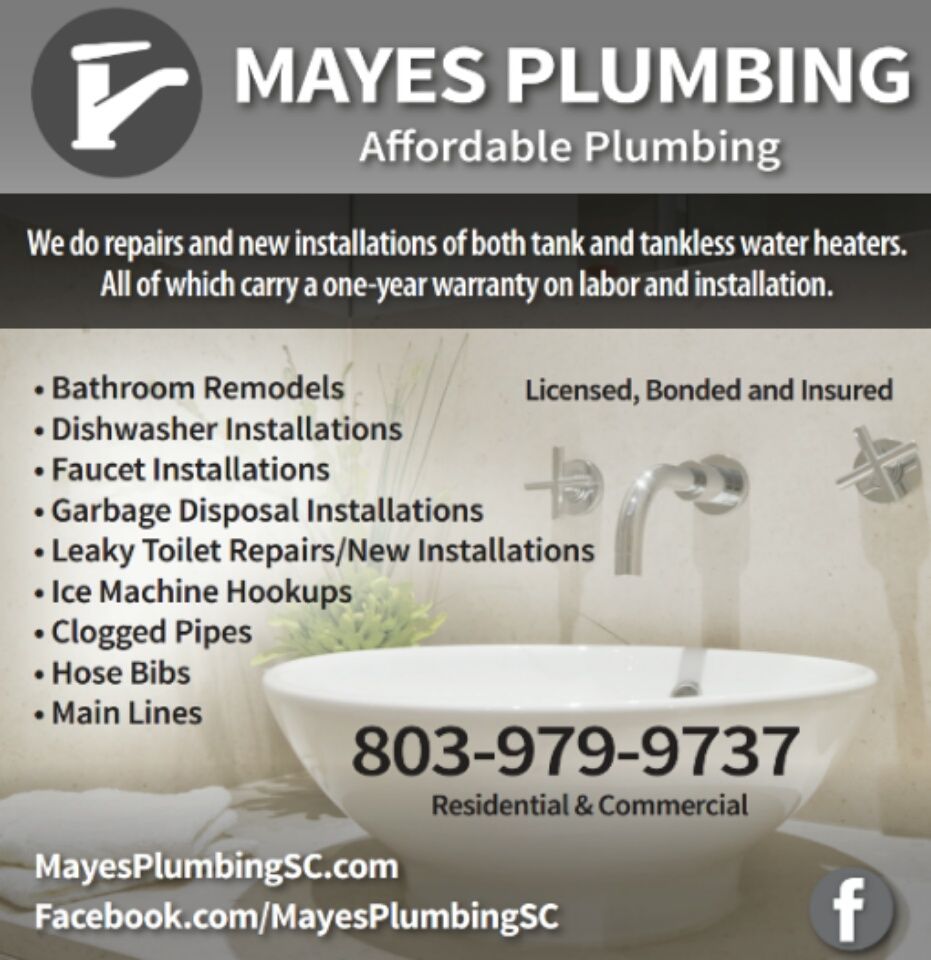 MAYES PLUMBING
Affordable Plumbing

We do repairs and new installations of both tank and tankless water heaters. All of which carry a one-year warranty on labor and installation.

• Bathroom Remodels
• Dishwasher Installations
• Faucet Installations
• Garbage Disposal Installations
• Leaky Toilet Repairs/New Installations
• Ice Machine Hookups
• Clogged Pipes
• Hose Bibs
• Main Lines

Licensed, Bonded and Insured

803-979-9737
Residential & Commercial

MayesPlumbingSC.com
Facebook.com/MayesPlumbingSC

f